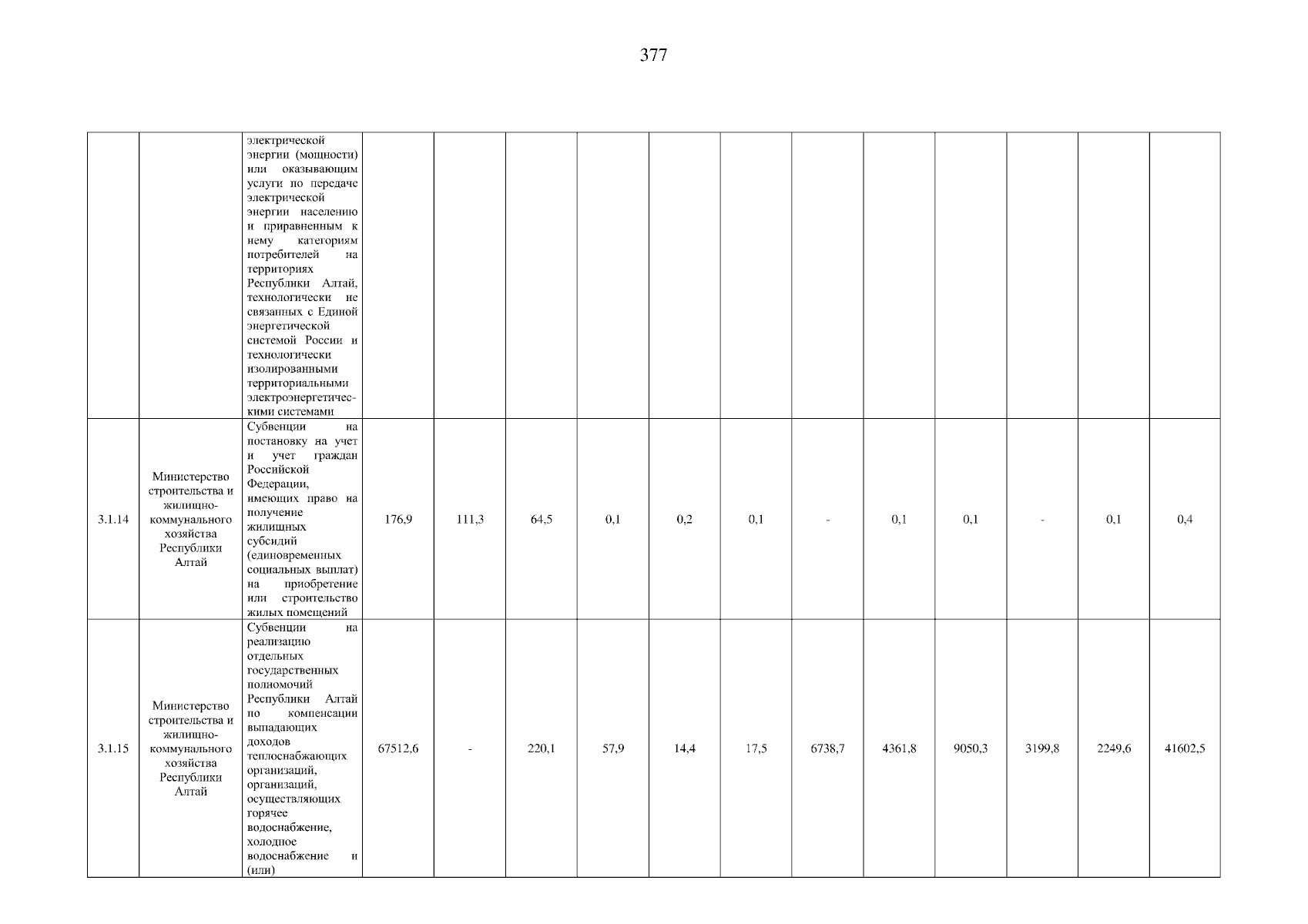 377

| | | | | | | | | | | | | | | |
|---|---|---|---|---|---|---|---|---|---|---|---|---|---|---|
| | | электрической энергии (мощности) или оказывающим услуги по передаче электрической энергии населению и приравненным к нему категориям потребителей на территориях Республики Алтай, технологически не связанных с Единой энергетической системой России и технологически изолированными территориальными электроэнергетическими системами | | | | | | | | | | | | |
| 3.1.14 | Министерство строительства и жилищно-коммунального хозяйства Республики Алтай | Субвенции на постановку на учет и учет граждан Российской Федерации, имеющих право на получение жилищных субсидий (единовременных социальных выплат) на приобретение или строительство жилых помещений | 176,9 | 111,3 | 64,5 | 0,1 | 0,2 | 0,1 | - | 0,1 | 0,1 | - | 0,1 | 0,4 |
| 3.1.15 | Министерство строительства и жилищно-коммунального хозяйства Республики Алтай | Субвенции на реализацию отдельных государственных полномочий Республики Алтай по компенсации выпадающих доходов теплоснабжающих организаций, организаций, осуществляющих горячее водоснабжение, холодное водоснабжение и (или) | 67512,6 | - | 220,1 | 57,9 | 14,4 | 17,5 | 6738,7 | 4361,8 | 9050,3 | 3199,8 | 2249,6 | 41602,5 |